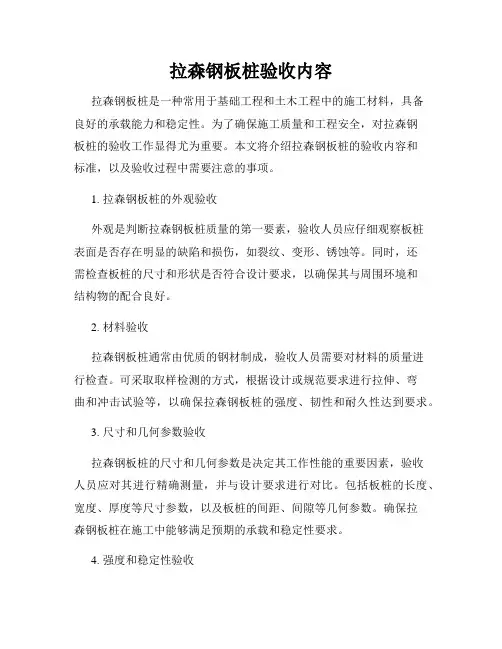 拉森钢板桩验收内容

拉森钢板桩是一种常用于基础工程和土木工程中的施工材料，具备良好的承载能力和稳定性。为了确保施工质量和工程安全，对拉森钢板桩的验收工作显得尤为重要。本文将介绍拉森钢板桩的验收内容和标准，以及验收过程中需要注意的事项。

1. 拉森钢板桩的外观验收

外观是判断拉森钢板桩质量的第一要素，验收人员应仔细观察板桩表面是否存在明显的缺陷和损伤，如裂纹、变形、锈蚀等。同时，还需检查板桩的尺寸和形状是否符合设计要求，以确保其与周围环境和结构物的配合良好。

2. 材料验收

拉森钢板桩通常由优质的钢材制成，验收人员需要对材料的质量进行检查。可采取取样检测的方式，根据设计或规范要求进行拉伸、弯曲和冲击试验等，以确保拉森钢板桩的强度、韧性和耐久性达到要求。

3. 尺寸和几何参数验收

拉森钢板桩的尺寸和几何参数是决定其工作性能的重要因素，验收人员应对其进行精确测量，并与设计要求进行对比。包括板桩的长度、宽度、厚度等尺寸参数，以及板桩的间距、间隙等几何参数。确保拉森钢板桩在施工中能够满足预期的承载和稳定性要求。

4. 强度和稳定性验收